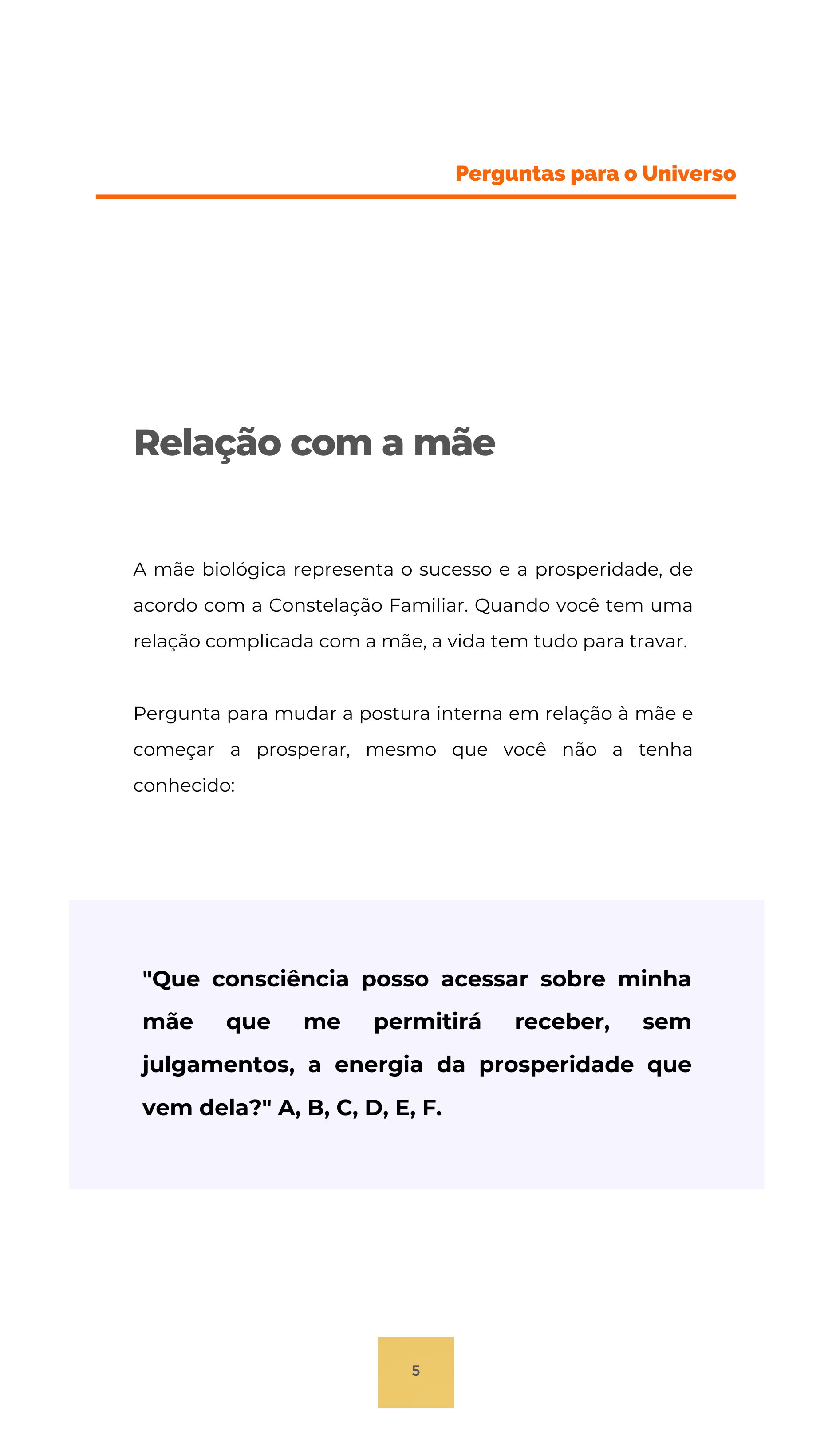 Perguntas para o Universo

Relação com a mãe

A mãe biológica representa o sucesso e a prosperidade, de acordo com a Constelação Familiar. Quando você tem uma relação complicada com a mãe, a vida tem tudo para travar.

Pergunta para mudar a postura interna em relação à mãe e começar a prosperar, mesmo que você não a tenha conhecido:

"Que consciência posso acessar sobre minha mãe que me permitirá receber, sem julgamentos, a energia da prosperidade que vem dela?" A, B, C, D, E, F.

5